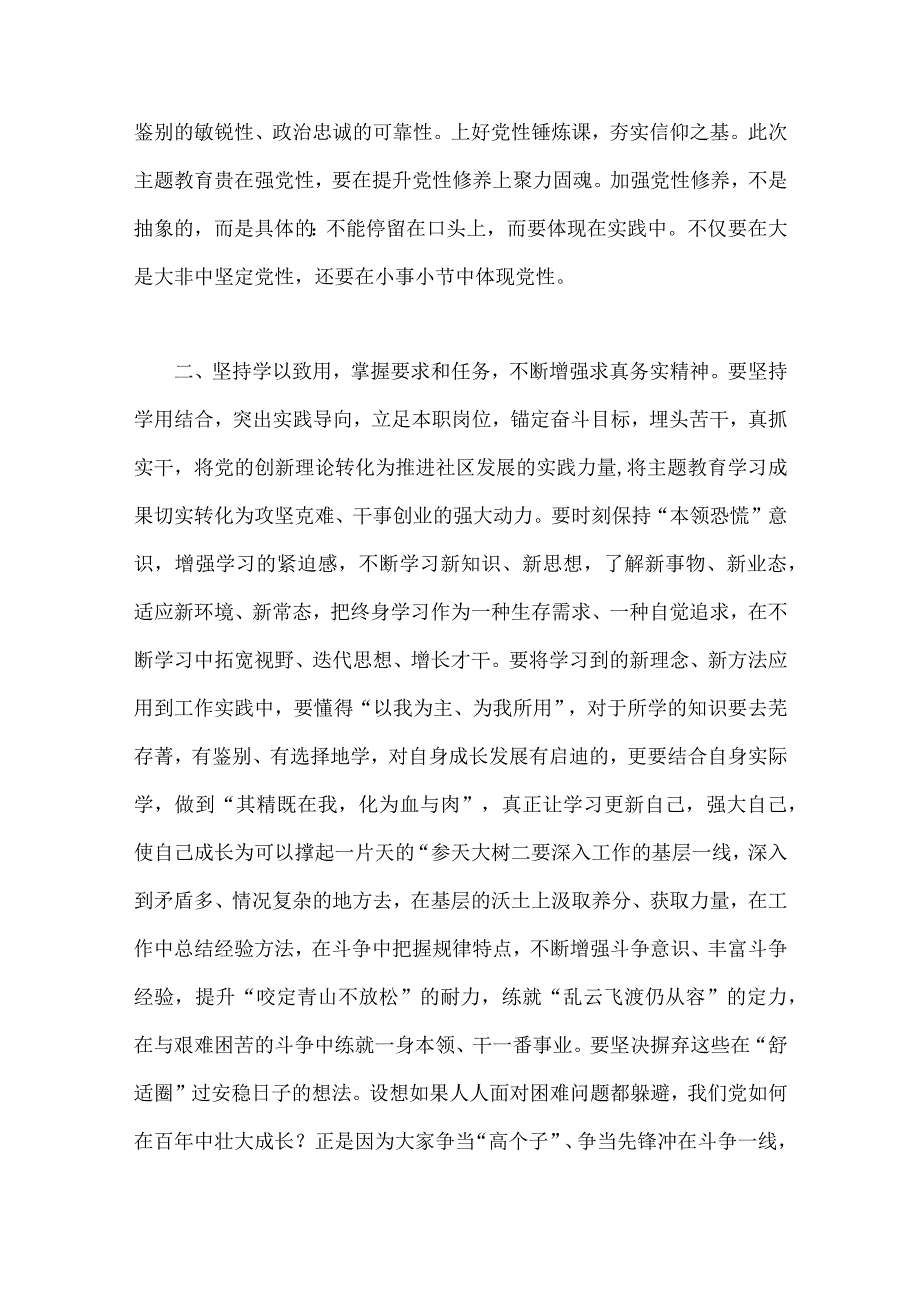 鉴别的敏锐性、政治忠诚的可靠性。上好党性锤炼课，夯实信仰之基。此次主题教育贵在强党性，要在提升党性修养上聚力固魂。加强党性修养，不是抽象的，而是具体的：不能停留在口头上，而要体现在实践中。不仅要在大是大非中坚定党性，还要在小事小节中体现党性。

二、坚持学以致用，掌握要求和任务，不断增强求真务实精神。要坚持学用结合，突出实践导向，立足本职岗位，锚定奋斗目标，埋头苦干，真抓实干，将党的创新理论转化为推进社区发展的实践力量，将主题教育学习成果切实转化为攻坚克难、干事创业的强大动力。要时刻保持“本领恐慌”意识，增强学习的紧迫感，不断学习新知识、新思想，了解新事物、新业态，适应新环境、新常态，把终身学习作为一种生存需求、一种自觉追求，在不断学习中拓宽视野、迭代思想、增长才干。要将学习到的新理念、新方法应用到工作实践中，要懂得“以我为主、为我所用”，对于所学的知识要去芜存菁，有鉴别、有选择地学，对自身成长发展有启迪的，更要结合自身实际学，做到“其精既在我，化为血与肉”，真正让学习更新自己，强大自己，使自己成长为可以撑起一片天的“参天大树二要深入工作的基层一线，深入到矛盾多、情况复杂的地方去，在基层的沃土上汲取养分、获取力量，在工作中总结经验方法，在斗争中把握规律特点，不断增强斗争意识、丰富斗争经验，提升“咬定青山不放松”的耐力，练就“乱云飞渡仍从容”的定力，在与艰难困苦的斗争中练就一身本领、干一番事业。要坚决摒弃这些在“舒适圈”过安稳日子的想法。设想如果人人面对困难问题都躲避，我们党如何在百年中壮大成长？正是因为大家争当“高个子”、争当先锋冲在斗争一线，